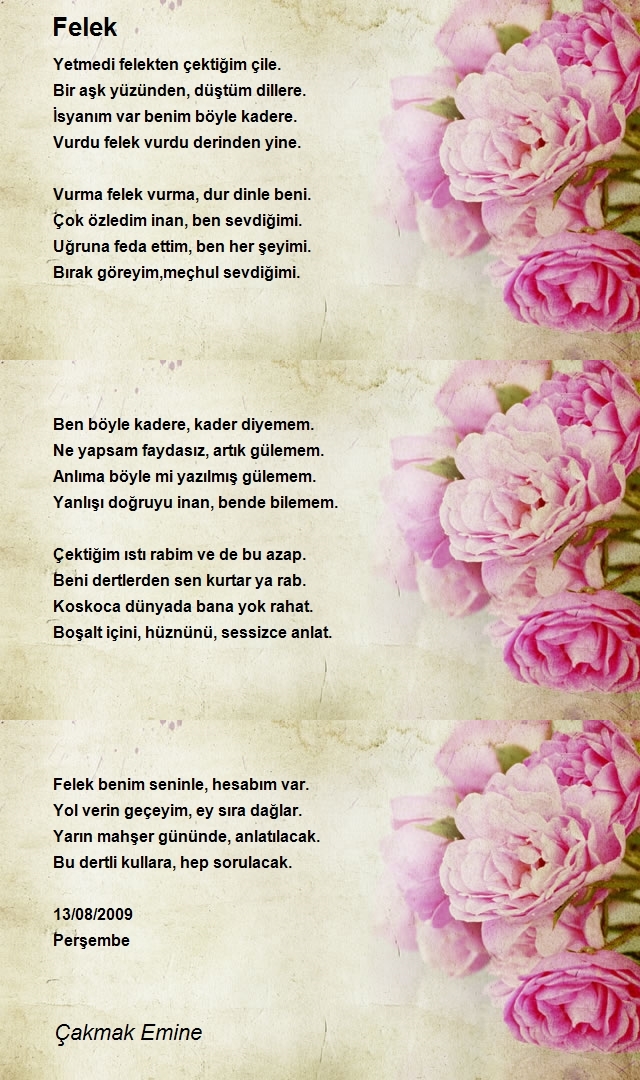 Felek

Yetmedi felekten çektiğim çile.
Bir aşk yüzünden, düştüm dillere.
İsyanım var benim böyle kadere.
Vurdu felek vurdu derinden yine.

Vurma felek vurma, dur dinle beni.
Çok özledim inan, ben sevdiğimi.
Uğruna feda ettim, ben her şeyimi.
Bırak göreyim,meçhul sevdiğimi.

Ben böyle kadere, kader diyemem.
Ne yapsam faydasız, artık gülemem.
Anlıma böyle mi yazılmış gülemem.
Yanlışı doğruyu inan, bende bilemem.

Çektiğim ıstı rabim ve de bu azap.
Beni dertlerden sen kurtar ya rab.
Koskoca dünyada bana yok rahat.
Boşalt içini, hüznünü, sessizce anlat.

Felek benim seninle, hesabım var.
Yol verin geçeyim, ey sıra dağlar.
Yarın mahşer gününde, anlatılacak.
Bu dertli kullara, hep sorulacak.

13/08/2009
Perşembe

Çakmak Emine